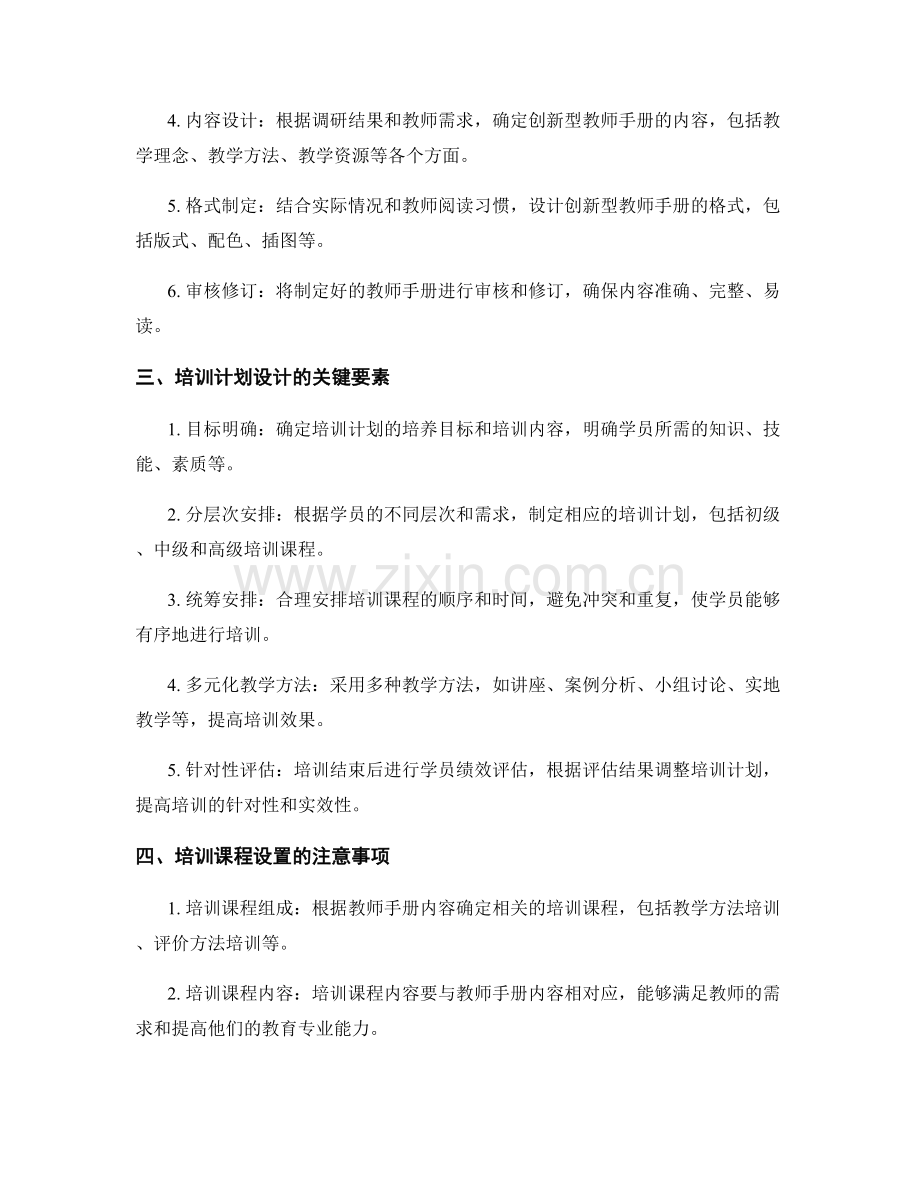 4. 内容设计：根据调研结果和教师需求，确定创新型教师手册的内容，包括教学理念、教学方法、教学资源等各个方面。

5. 格式制定：结合实际情况和教师阅读习惯，设计创新型教师手册的格式，包括版式、配色、插图等。

6. 审核修订：将制定好的教师手册进行审核和修订，确保内容准确、完整、易读。

三、培训计划设计的关键要素

1. 目标明确：确定培训计划的培养目标和培训内容，明确学员所需的知识、技能、素质等。

2. 分层次安排：根据学员的不同层次和需求，制定相应的培训计划，包括初级、中级和高级培训课程。

www.zixin.com.cn

3. 统筹安排：合理安排培训课程的顺序和时间，避免冲突和重复，使学员能够有序地进行培训。

4. 多元化教学方法：采用多种教学方法，如讲座、案例分析、小组讨论、实地教学等，提高培训效果。

5. 针对性评估：培训结束后进行学员绩效评估，根据评估结果调整培训计划，提高培训的针对性和实效性。

四、培训课程设置的注意事项

1. 培训课程组成：根据教师手册内容确定相关的培训课程，包括教学方法培训、评价方法培训等。

2. 培训课程内容：培训课程内容要与教师手册内容相对应，能够满足教师的需求和提高他们的教育专业能力。